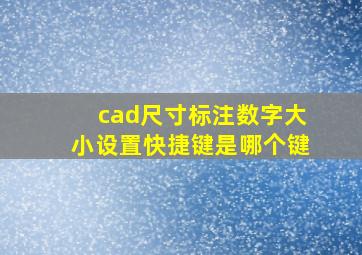 cad尺寸标注数字大小设置快捷键是哪个键